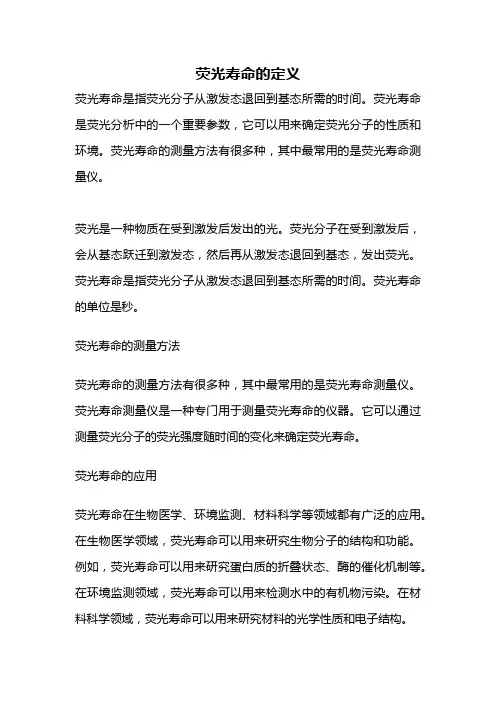 荧光寿命的定义

荧光寿命是指荧光分子从激发态退回到基态所需的时间。荧光寿命是荧光分析中的一个重要参数，它可以用来确定荧光分子的性质和环境。荧光寿命的测量方法有很多种，其中最常用的是荧光寿命测量仪。

荧光是一种物质在受到激发后发出的光。荧光分子在受到激发后，会从基态跃迁到激发态，然后再从激发态退回到基态，发出荧光。荧光寿命是指荧光分子从激发态退回到基态所需的时间。荧光寿命的单位是秒。

荧光寿命的测量方法

荧光寿命的测量方法有很多种，其中最常用的是荧光寿命测量仪。荧光寿命测量仪是一种专门用于测量荧光寿命的仪器。它可以通过测量荧光分子的荧光强度随时间的变化来确定荧光寿命。

荧光寿命的应用

荧光寿命在生物医学、环境监测、材料科学等领域都有广泛的应用。在生物医学领域，荧光寿命可以用来研究生物分子的结构和功能。例如，荧光寿命可以用来研究蛋白质的折叠状态、酶的催化机制等。在环境监测领域，荧光寿命可以用来检测水中的有机物污染。在材料科学领域，荧光寿命可以用来研究材料的光学性质和电子结构。